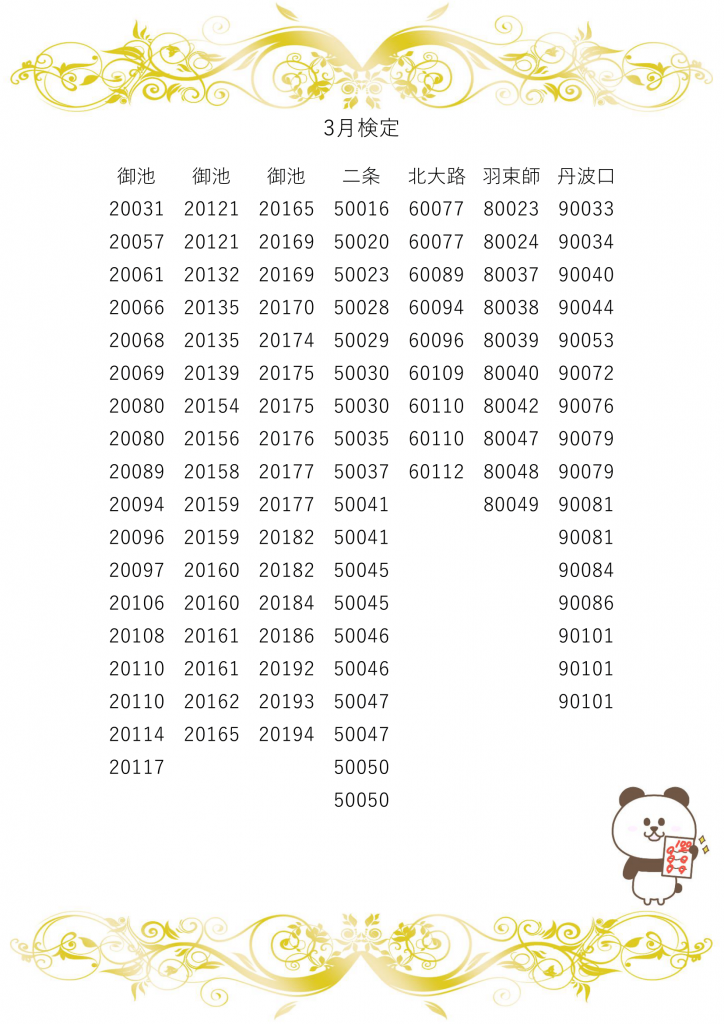 3月検定

| 御池 | 御池 | 御池 | 二条 | 北大路 | 羽束師 | 丹波口 |
|---|---|---|---|---|---|---|
| 20031 | 20121 | 20165 | 50016 | 60077 | 80023 | 90033 |
| 20057 | 20121 | 20169 | 50020 | 60077 | 80024 | 90034 |
| 20061 | 20132 | 20169 | 50023 | 60089 | 80037 | 90040 |
| 20066 | 20135 | 20170 | 50028 | 60094 | 80038 | 90044 |
| 20068 | 20135 | 20174 | 50029 | 60096 | 80039 | 90053 |
| 20069 | 20139 | 20175 | 50030 | 60109 | 80040 | 90072 |
| 20080 | 20154 | 20175 | 50030 | 60110 | 80042 | 90076 |
| 20080 | 20156 | 20176 | 50035 | 60110 | 80047 | 90079 |
| 20089 | 20158 | 20177 | 50037 | 60112 | 80048 | 90079 |
| 20094 | 20159 | 20177 | 50041 | | 80049 | 90081 |
| 20096 | 20159 | 20182 | 50041 | | | 90081 |
| 20097 | 20160 | 20182 | 50045 | | | 90084 |
| 20106 | 20160 | 20184 | 50045 | | | 90086 |
| 20108 | 20161 | 20186 | 50046 | | | 90101 |
| 20110 | 20161 | 20192 | 50046 | | | 90101 |
| 20110 | 20162 | 20193 | 50047 | | | 90101 |
| 20114 | 20165 | 20194 | 50047 | | | |
| 20117 | | | 50050 | | | |
| | | | 50050 | | | |